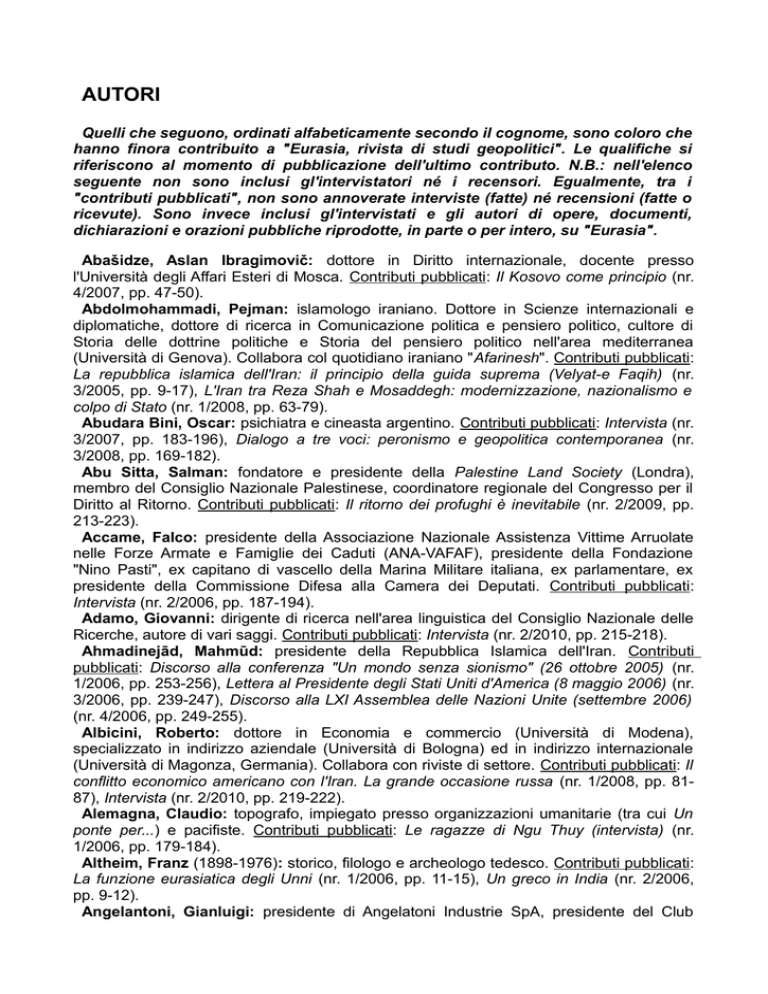 AUTORI

Quelli che seguono, ordinati alfabeticamente secondo il cognome, sono coloro che hanno finora contribuito a "Eurasia, rivista di studi geopolitici". Le qualifiche si riferiscono al momento di pubblicazione dell'ultimo contributo. N.B.: nell'elenco seguente non sono inclusi gl'intervistatori né i recensori. Egualmente, tra i "contributi pubblicati", non sono annoverate interviste (fatte) né recensioni (fatte o ricevute). Sono invece inclusi gl'intervistati e gli autori di opere, documenti, dichiarazioni e orazioni pubbliche riprodotte, in parte o per intero, su "Eurasia".

Abašidze, Aslan Ibragimovič: dottore in Diritto internazionale, docente presso l'Università degli Affari Esteri di Mosca. Contributi pubblicati: Il Kosovo come principio (nr. 4/2007, pp. 47-50).

Abdolmohammadi, Pejman: islamologo iraniano. Dottore in Scienze internazionali e diplomatiche, dottore di ricerca in Comunicazione politica e pensiero politico, cultore di Storia delle dottrine politiche e Storia del pensiero politico nell'area mediterranea (Università di Genova). Collabora col quotidiano iraniano "Afarinesh". Contributi pubblicati: La repubblica islamica dell'Iran: il principio della guida suprema (Velyat-e Faqih) (nr. 3/2005, pp. 9-17), L'Iran tra Reza Shah e Mosaddegh: modernizzazione, nazionalismo e colpo di Stato (nr. 1/2008, pp. 63-79).

Abudara Bini, Oscar: psichiatra e cineasta argentino. Contributi pubblicati: Intervista (nr. 3/2007, pp. 183-196), Dialogo a tre voci: peronismo e geopolitica contemporanea (nr. 3/2008, pp. 169-182).

Abu Sitta, Salman: fondatore e presidente della Palestine Land Society (Londra), membro del Consiglio Nazionale Palestinese, coordinatore regionale del Congresso per il Diritto al Ritorno. Contributi pubblicati: Il ritorno dei profughi è inevitabile (nr. 2/2009, pp. 213-223).

Accame, Falco: presidente della Associazione Nazionale Assistenza Vittime Arruolate nelle Forze Armate e Famiglie dei Caduti (ANA-VAFAF), presidente della Fondazione "Nino Pasti", ex capitano di vascello della Marina Militare italiana, ex parlamentare, ex presidente della Commissione Difesa alla Camera dei Deputati. Contributi pubblicati: Intervista (nr. 2/2006, pp. 187-194).

Adamo, Giovanni: dirigente di ricerca nell'area linguistica del Consiglio Nazionale delle Ricerche, autore di vari saggi. Contributi pubblicati: Intervista (nr. 2/2010, pp. 215-218).

Ahmadinejād, Mahmūd: presidente della Repubblica Islamica dell'Iran. Contributi pubblicati: Discorso alla conferenza "Un mondo senza sionismo" (26 ottobre 2005) (nr. 1/2006, pp. 253-256), Lettera al Presidente degli Stati Uniti d'America (8 maggio 2006) (nr. 3/2006, pp. 239-247), Discorso alla LXI Assemblea delle Nazioni Unite (settembre 2006) (nr. 4/2006, pp. 249-255).

Albicini, Roberto: dottore in Economia e commercio (Università di Modena), specializzato in indirizzo aziendale (Università di Bologna) ed in indirizzo internazionale (Università di Magonza, Germania). Collabora con riviste di settore. Contributi pubblicati: Il conflitto economico americano con l'Iran. La grande occasione russa (nr. 1/2008, pp. 81-87), Intervista (nr. 2/2010, pp. 219-222).

Alemagna, Claudio: topografo, impiegato presso organizzazioni umanitarie (tra cui Un ponte per...) e pacifiste. Contributi pubblicati: Le ragazze di Ngu Thuy (intervista) (nr. 1/2006, pp. 179-184).

Altheim, Franz (1898-1976): storico, filologo e archeologo tedesco. Contributi pubblicati: La funzione eurasiatica degli Unni (nr. 1/2006, pp. 11-15), Un greco in India (nr. 2/2006, pp. 9-12).

Angelantoni, Gianluigi: presidente di Angelatoni Industrie SpA, presidente del Club